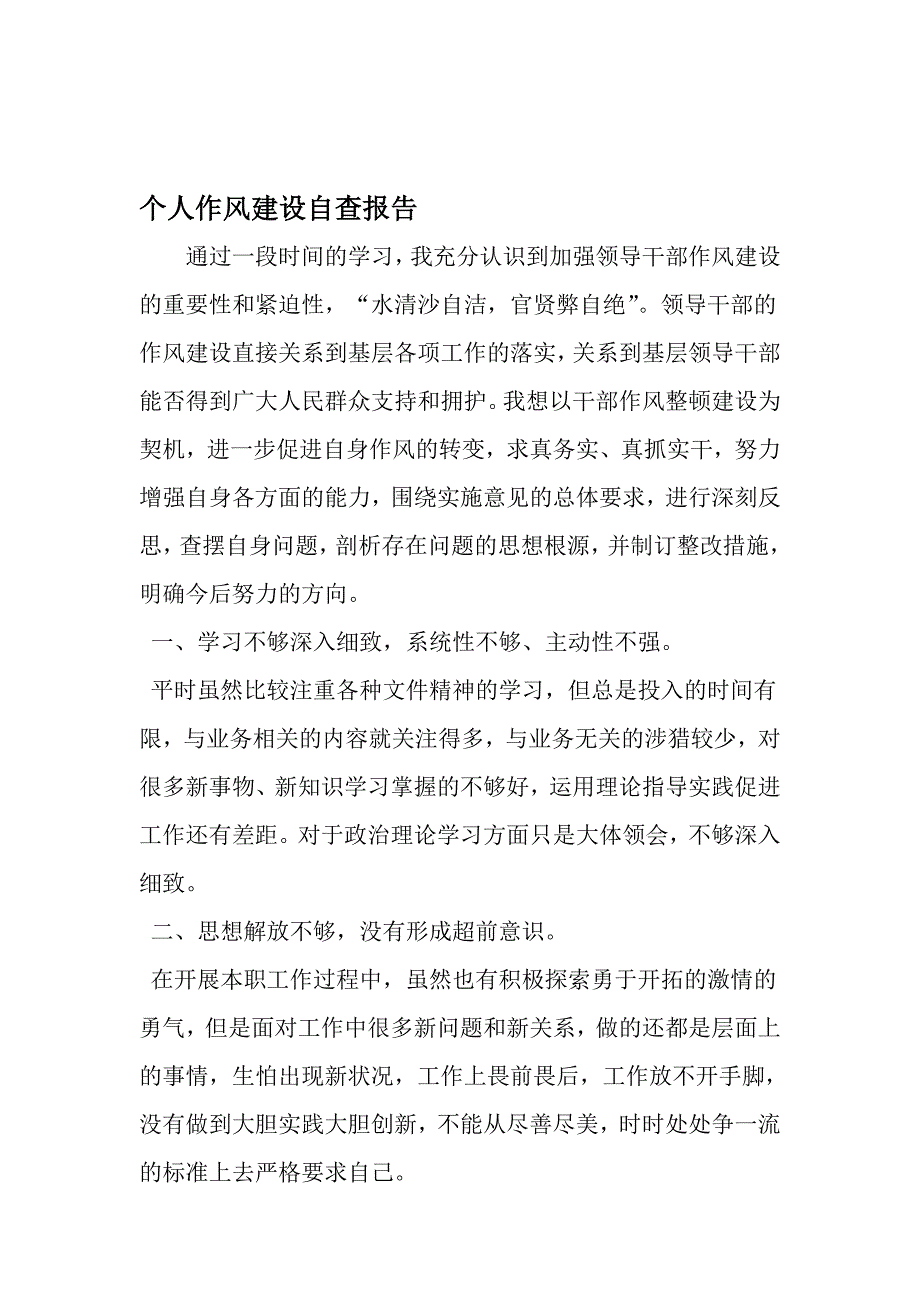 个人作风建设自查报告

通过一段时间的学习，我充分认识到加强领导干部作风建设的重要性和紧迫性，“水清沙自洁，官贤弊自绝”。领导干部的作风建设直接关系到基层各项工作的落实，关系到基层领导干部能否得到广大人民群众支持和拥护。我想以干部作风整顿建设为契机，进一步促进自身作风的转变，求真务实、真抓实干，努力增强自身各方面的能力，围绕实施意见的总体要求，进行深刻反思，查摆自身问题，剖析存在问题的思想根源，并制订整改措施，明确今后努力的方向。

一、学习不够深入细致，系统性不够、主动性不强。

平时虽然比较注重各种文件精神的学习，但总是投入的时间有限，与业务相关的内容就关注得多，与业务无关的涉猎较少，对很多新事物、新知识学习掌握的不够好，运用理论指导实践促进工作还有差距。对于政治理论学习方面只是大体领会，不够深入细致。

二、思想解放不够，没有形成超前意识。

在开展本职工作过程中，虽然也有积极探索勇于开拓的激情的勇气，但是面对工作中很多新问题和新关系，做的还都是层面上的事情，生怕出现新状况，工作上畏前畏后，工作放不开手脚，没有做到大胆实践大胆创新，不能从尽善尽美，时时处处争一流的标准上去严格要求自己。